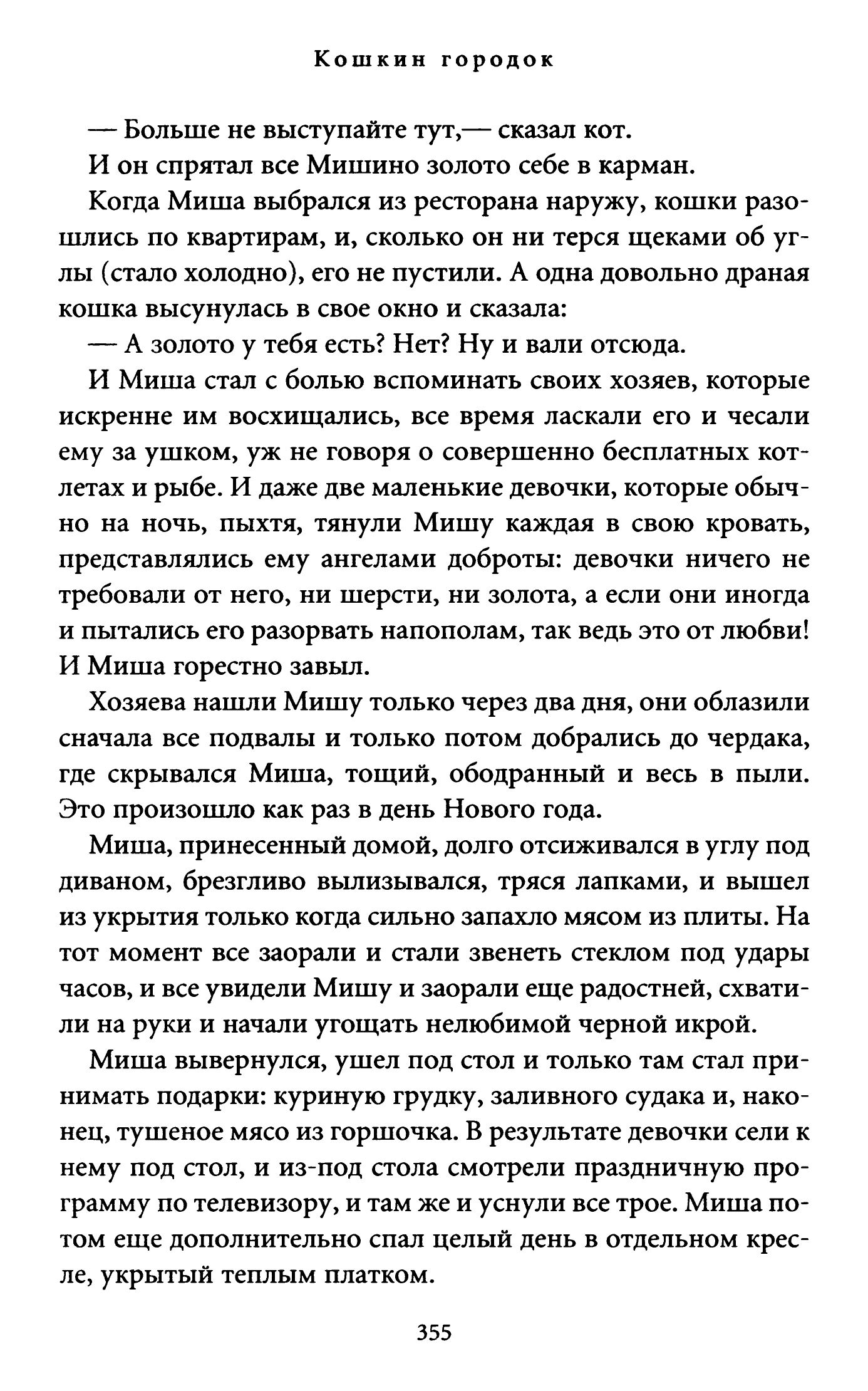 Кошкин городок

— Больше не выступайте тут,— сказал кот.

И он спрятал все Мишино золото себе в карман.

Когда Миша выбрался из ресторана наружу, кошки разошлись по квартирам, и, сколько он ни терся щеками об углы (стало холодно), его не пустили. А одна довольно драная кошка высунулась в свое окно и сказала:

— А золото у тебя есть? Нет? Ну и вали отсюда.

И Миша стал с болью вспоминать своих хозяев, которые искренне им восхищались, все время ласкали его и чесали ему за ушком, уж не говоря о совершенно бесплатных котлетах и рыбе. И даже две маленькие девочки, которые обычно на ночь, пыхтя, тянули Мишу каждая в свою кровать, представлялись ему ангелами доброты: девочки ничего не требовали от него, ни шерсти, ни золота, а если они иногда и пытались его разорвать напополам, так ведь это от любви! И Миша горестно завыл.

Хозяева нашли Мишу только через два дня, они облазили сначала все подвалы и только потом добрались до чердака, где скрывался Миша, тощий, ободранный и весь в пыли. Это произошло как раз в день Нового года.

Миша, принесенный домой, долго отсиживался в углу под диваном, брезгливо вылизывался, тряся лапками, и вышел из укрытия только когда сильно запахло мясом из плиты. На тот момент все заорали и стали звенеть стеклом под удары часов, и все увидели Мишу и заорали еще радостней, схватили на руки и начали угощать нелюбимой черной икрой.

Миша вывернулся, ушел под стол и только там стал принимать подарки: куриную грудку, заливного судака и, наконец, тушеное мясо из горшочка. В результате девочки сели к нему под стол, и из-под стола смотрели праздничную программу по телевизору, и там же и уснули все трое. Миша потом еще дополнительно спал целый день в отдельном кресле, укрытый теплым платком.

355